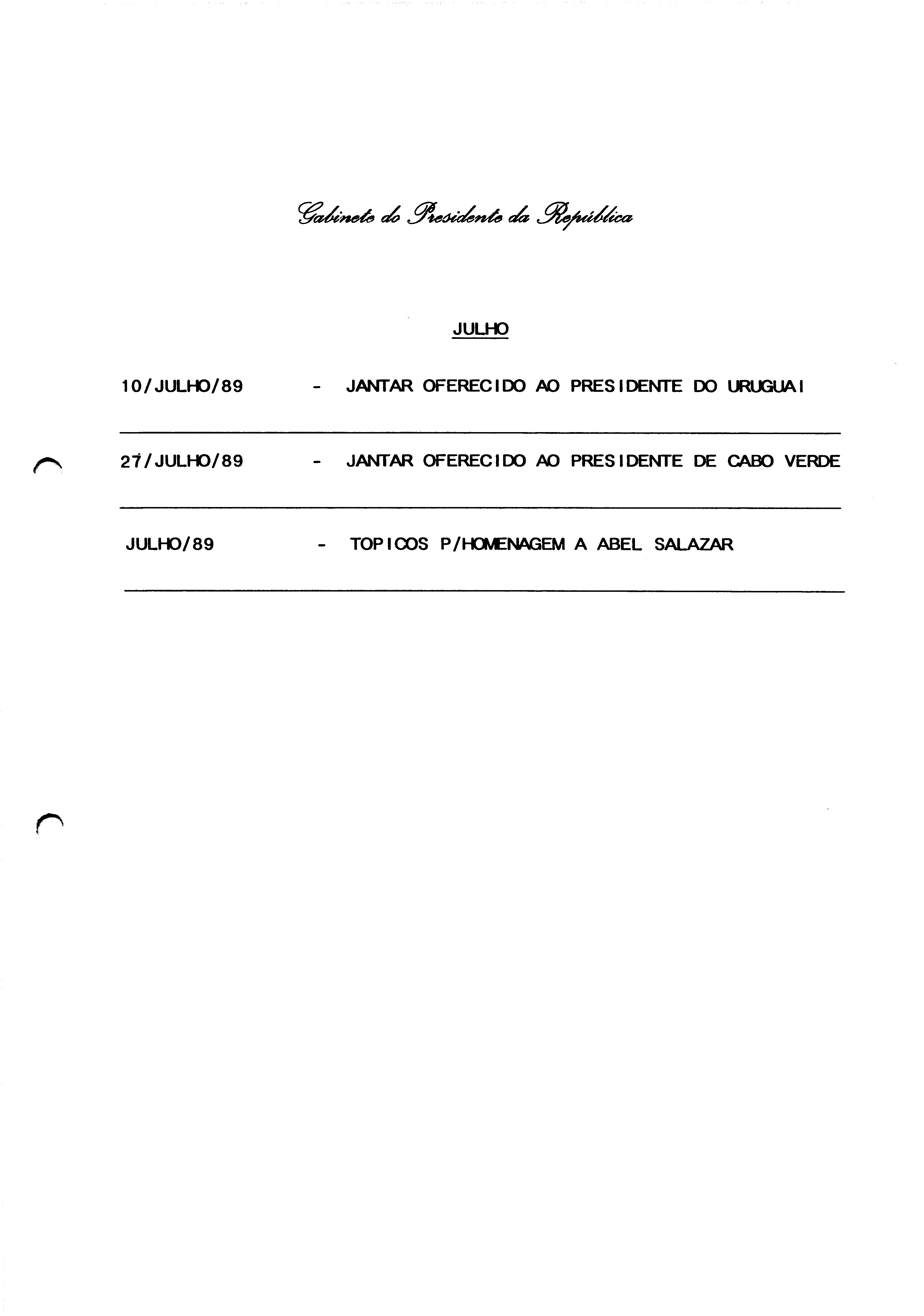 Gabinete do Presidente da República

JULHO

10/JULHO/89 - JANTAR OFERECIDO AO PRESIDENTE DO URUGUAI

27/JULHO/89 - JANTAR OFERECIDO AO PRESIDENTE DE CABO VERDE

JULHO/89 - TOPICOS P/HOMENAGEM A ABEL SALAZAR